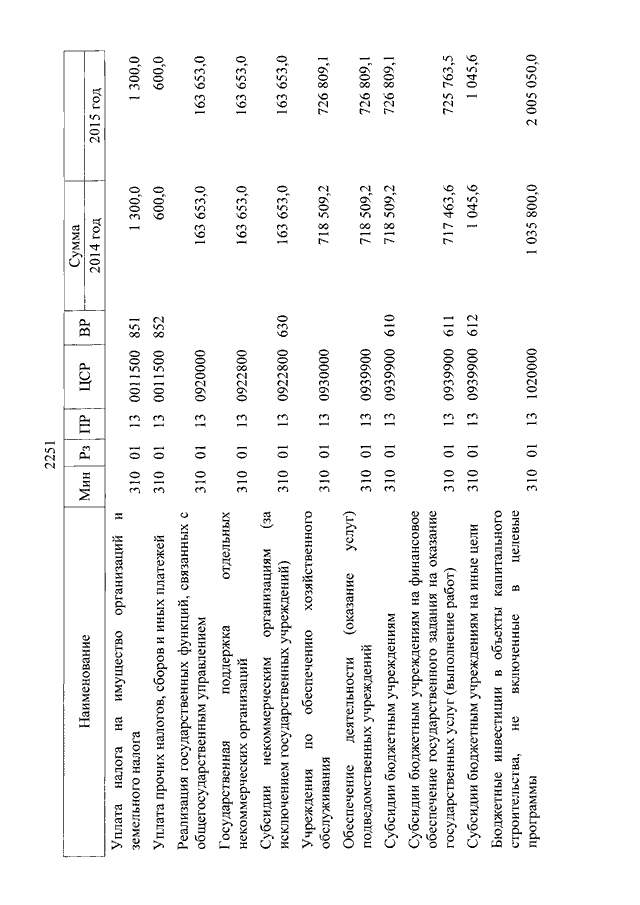 2251

| Наименование | Мин | Рз | ПР | ЦСР | ВР | Сумма 2014 год | Сумма 2015 год |
|---|---|---|---|---|---|---|---|
| Уплата налога на имущество организаций и земельного налога | 310 | 01 | 13 | 0011500 | 851 | 1 300,0 | 1 300,0 |
| Уплата прочих налогов, сборов и иных платежей | 310 | 01 | 13 | 0011500 | 852 | 600,0 | 600,0 |
| Реализация государственных функций, связанных с общегосударственным управлением | 310 | 01 | 13 | 0920000 | | 163 653,0 | 163 653,0 |
| Государственная поддержка отдельных некоммерческих организаций | 310 | 01 | 13 | 0922800 | | 163 653,0 | 163 653,0 |
| Субсидии некоммерческим организациям (за исключением государственных учреждений) | 310 | 01 | 13 | 0922800 | 630 | 163 653,0 | 163 653,0 |
| Учреждения по обеспечению хозяйственного обслуживания | 310 | 01 | 13 | 0930000 | | 718 509,2 | 726 809,1 |
| Обеспечение деятельности (оказание услуг) подведомственных учреждений | 310 | 01 | 13 | 0939900 | | 718 509,2 | 726 809,1 |
| Субсидии бюджетным учреждениям | 310 | 01 | 13 | 0939900 | 610 | 718 509,2 | 726 809,1 |
| Субсидии бюджетным учреждениям на финансовое обеспечение государственного задания на оказание государственных услуг (выполнение работ) | 310 | 01 | 13 | 0939900 | 611 | 717 463,6 | 725 763,5 |
| Субсидии бюджетным учреждениям на иные цели | 310 | 01 | 13 | 0939900 | 612 | 1 045,6 | 1 045,6 |
| Бюджетные инвестиции в объекты капитального строительства, не включенные в целевые программы | 310 | 01 | 13 | 1020000 | | 1 035 800,0 | 2 005 050,0 |